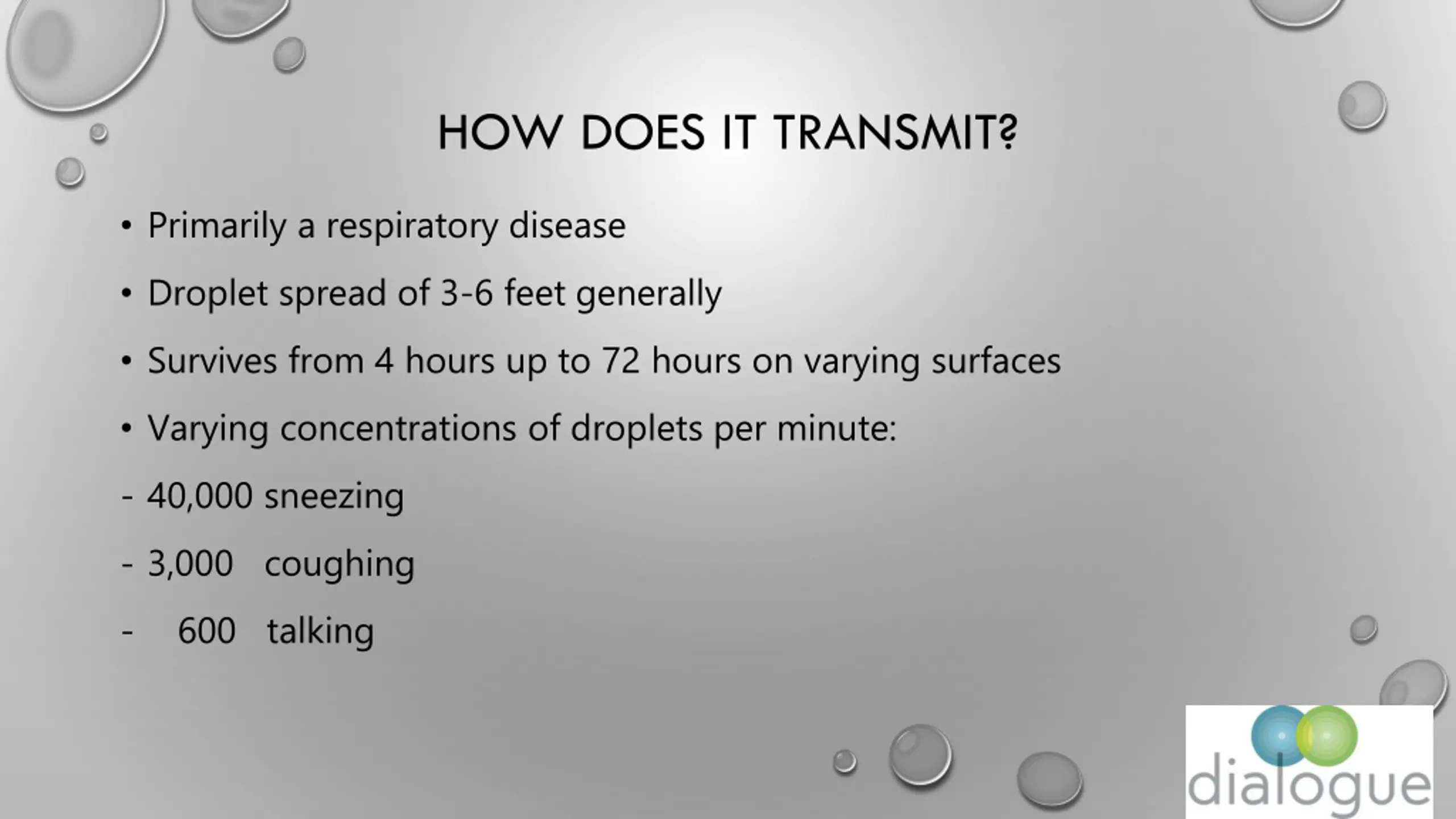 HOW DOES IT TRANSMIT?

• Primarily a respiratory disease

• Droplet spread of 3-6 feet generally

• Survives from 4 hours up to 72 hours on varying surfaces

• Varying concentrations of droplets per minute:

- 40,000 sneezing

- 3,000 coughing

- 600 talking

dialogue